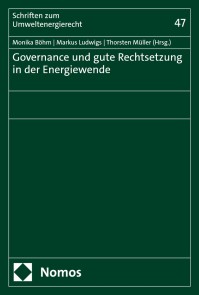 Schriften zum Umweltenergierecht

47

Monika Böhm | Markus Ludwigs | Thorsten Müller (Hrsg.)

Governance und gute Rechtsetzung in der Energiewende

Nomos